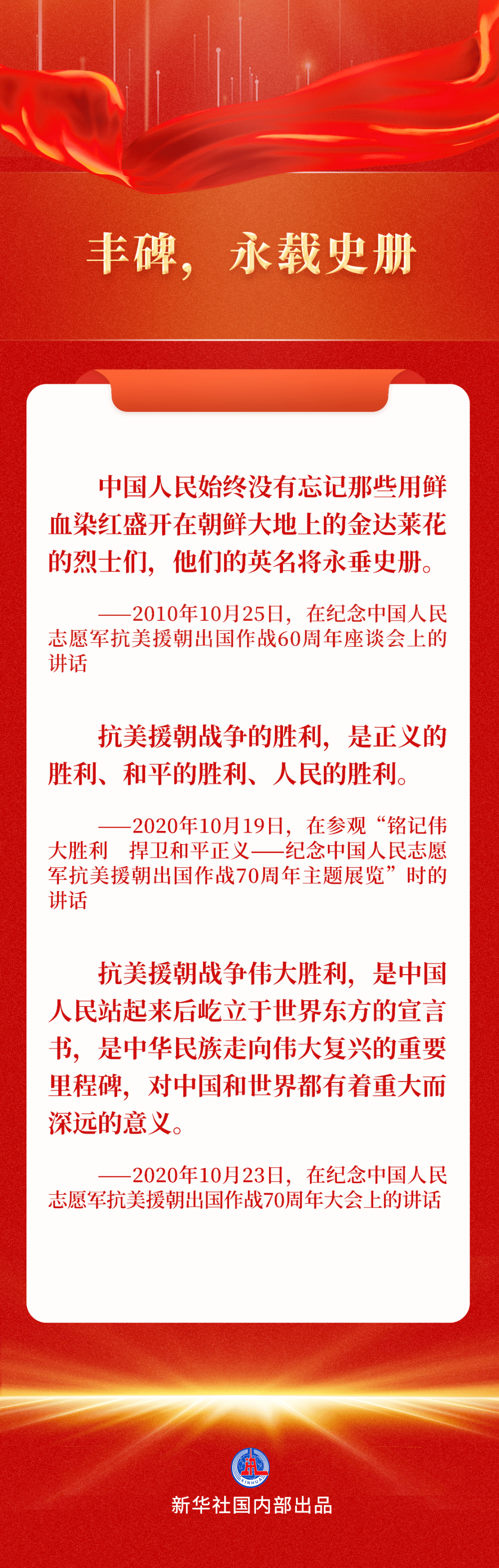 丰碑，永载史册

中国人民始终没有忘记那些用鲜血染红盛开在朝鲜大地上的金达莱花的烈士们，他们的英名将永垂史册。

——2010年10月25日，在纪念中国人民志愿军抗美援朝出国作战60周年座谈会上的讲话

抗美援朝战争的胜利，是正义的胜利、和平的胜利、人民的胜利。

——2020年10月19日，在参观“铭记伟大胜利 捍卫和平正义——纪念中国人民志愿军抗美援朝出国作战70周年主题展览”时的讲话

抗美援朝战争伟大胜利，是中国人民站起来后屹立于世界东方的宣言书，是中华民族走向伟大复兴的重要里程碑，对中国和世界都有着重大而深远的意义。

——2020年10月23日，在纪念中国人民志愿军抗美援朝出国作战70周年大会上的讲话

新华社国内部出品